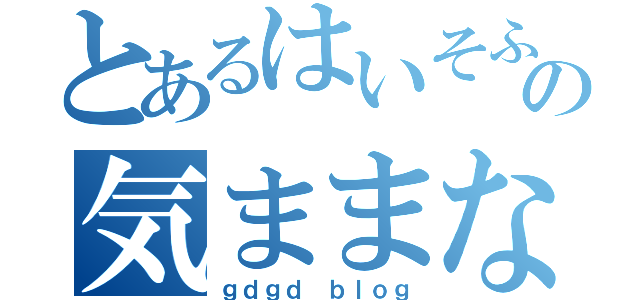 とあるはいそふの
気ままな
gdgd blog